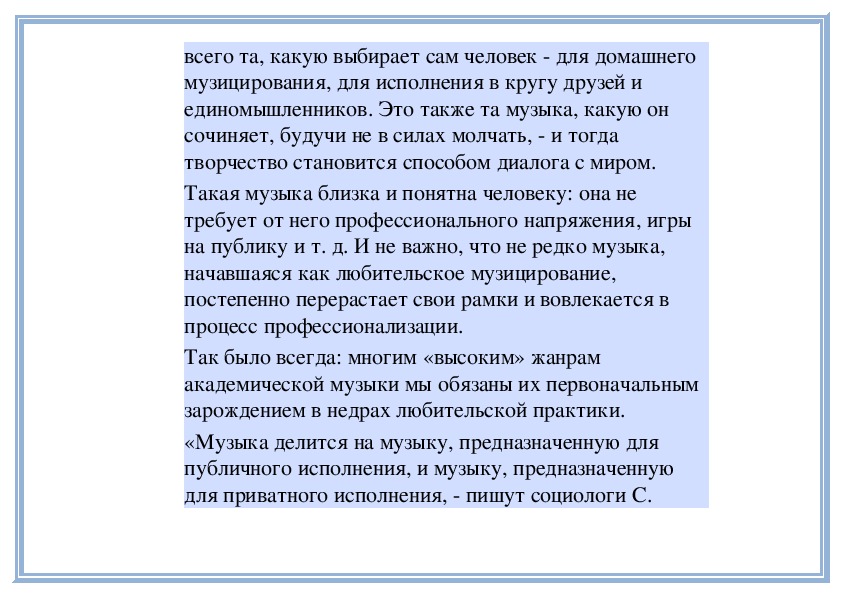 всего та, какую выбирает сам человек - для домашнего музицирования, для исполнения в кругу друзей и единомышленников. Это также та музыка, какую он сочиняет, будучи не в силах молчать, - и тогда творчество становится способом диалога с миром.

Такая музыка близка и понятна человеку: она не требует от него профессионального напряжения, игры на публику и т. д. И не важно, что не редко музыка, начавшаяся как любительское музицирование, постепенно перерастает свои рамки и вовлекается в процесс профессионализации.

Так было всегда: многим «высоким» жанрам академической музыки мы обязаны их первоначальным зарождением в недрах любительской практики.

«Музыка делится на музыку, предназначенную для публичного исполнения, и музыку, предназначенную для приватного исполнения, - пишут социологи С.